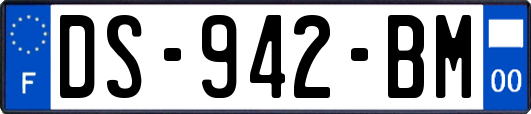 F

DS-942-BM

00